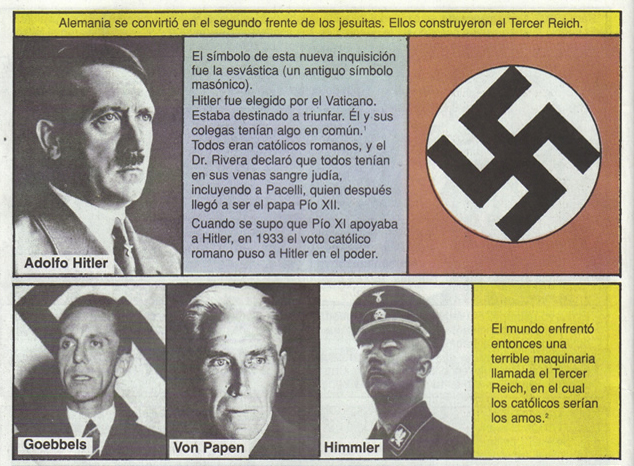 Alemania se convirtió en el segundo frente de los jesuitas. Ellos construyeron el Tercer Reich.

Adolfo Hitler

El símbolo de esta nueva inquisición fue la esvástica (un antiguo símbolo masónico).
Hitler fue elegido por el Vaticano. Estaba destinado a triunfar. Él y sus colegas tenían algo en común.$^1$ Todos eran católicos romanos, y el Dr. Rivera declaró que todos tenían en sus venas sangre judía, incluyendo a Pacelli, quien después llegó a ser el papa Pío XII.

Cuando se supo que Pío XI apoyaba a Hitler, en 1933 el voto católico romano puso a Hitler en el poder.

Goebbels

Von Papen

Himmler

El mundo enfrentó entonces una terrible maquinaria llamada el Tercer Reich, en el cual los católicos serían los amos.$^2$